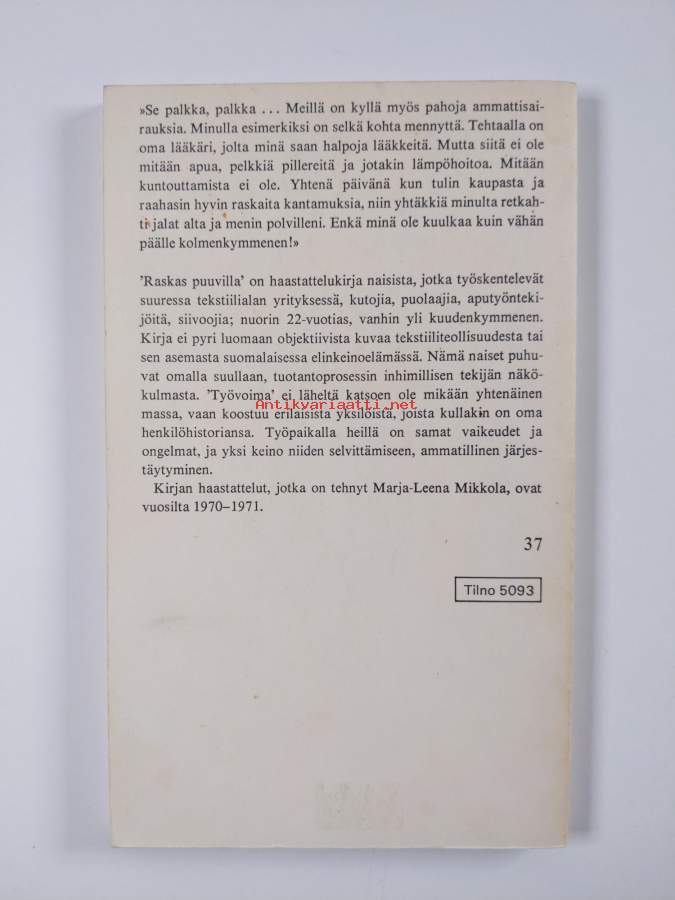 »Se palkka, palkka ... Meillä on kyllä myös pahoja ammattisairauksia. Minulla esimerkiksi on selkä kohta mennyttä. Tehtaalla on oma lääkäri, jolta minä saan halpoja lääkkeitä. Mutta siitä ei ole mitään apua, pelkkiä pillereitä ja jotakin lämpöhoitoa. Mitään kuntouttamista ei ole. Yhtenä päivänä kun tulin kaupasta ja raahasin hyvin raskaita kantamuksia, niin yhtäkkiä minulta retkahti jalat alta ja menin polvilleni. Enkä minä ole kuulkaa kuin vähän päälle kolmenkymmenen!»

'Raskas puuvilla' on haastattelukirja naisista, jotka työskentelevät suuressa tekstiilialan yrityksessä, kutojia, puolaajia, aputyöntekijöitä, siivoojia; nuorin 22-vuotias, vanhin yli kuudenkymmenen. Kirja ei pyri luomaan objektiivista kuvaa tekstiiliteollisuudesta tai sen asemasta suomalaisessa elinkeinoelämässä. Nämä naiset puhuvat omalla suullaan, tuotantoprosessin inhimillisen tekijän näkökulmasta. 'Työvoima' ei läheltä katsoen ole mikään yhtenäinen massa, vaan koostuu erilaisista yksilöistä, joista kullakin on oma henkilöhistoriansa. Työpaikalla heillä on samat vaikeudet ja ongelmat, ja yksi keino niiden selvittämiseen, ammatillinen järjestäytyminen.
Kirjan haastattelut, jotka on tehnyt Marja-Leena Mikkola, ovat vuosilta 1970–1971.

Antikvariaatti.net

37

Tilno 5093